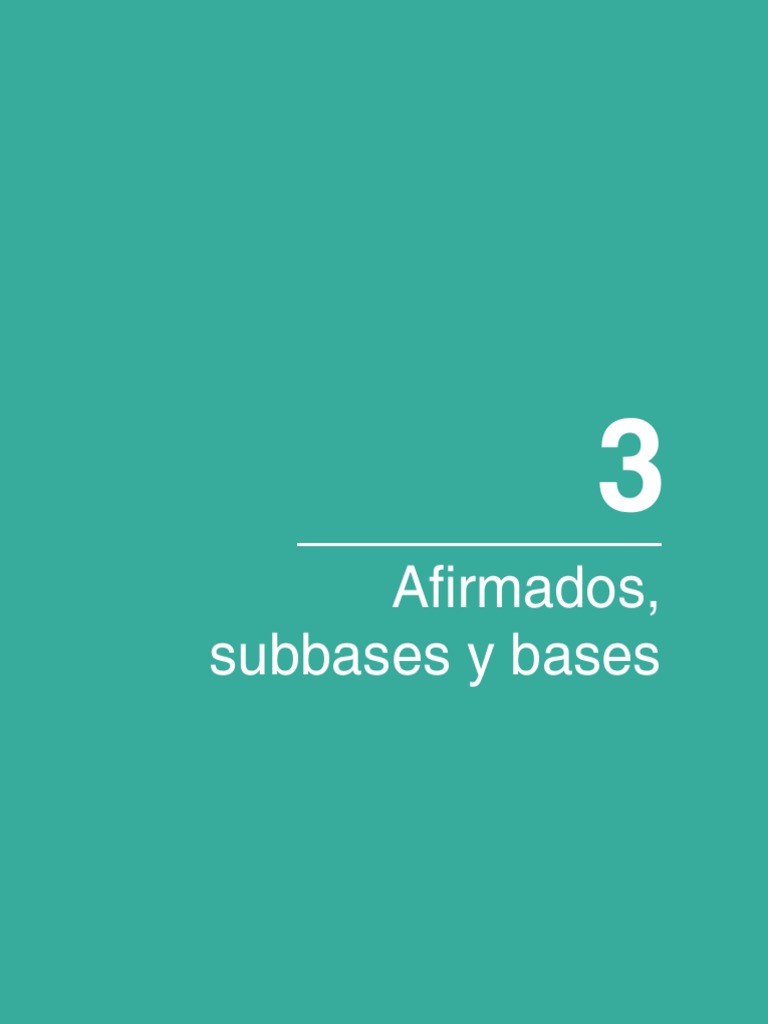 3

Afirmados, subbases y bases